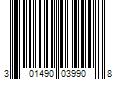 3 01490 03990 8